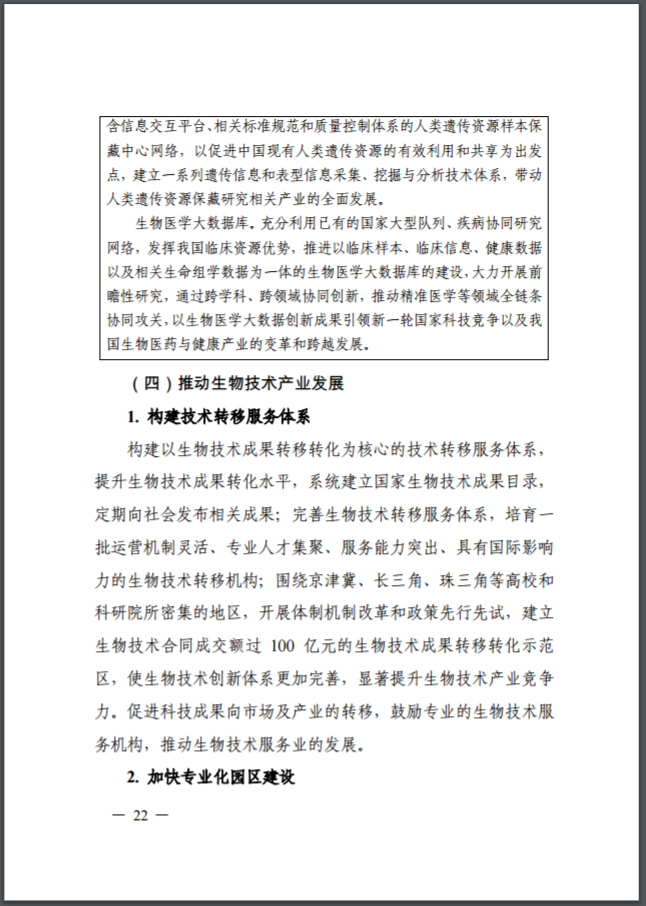 含信息交互平台、相关标准规范和质量控制体系的人类遗传资源样本保藏中心网络，以促进中国现有人类遗传资源的有效利用和共享为出发点，建立一系列遗传信息和表型信息采集、挖掘与分析技术体系，带动人类遗传资源保藏研究相关产业的全面发展。

生物医学大数据库。充分利用已有的国家大型队列、疾病协同研究网络，发挥我国临床资源优势，推进以临床样本、临床信息、健康数据以及相关生命组学数据为一体的生物医学大数据库的建设，大力开展前瞻性研究，通过跨学科、跨领域协同创新，推动精准医学等领域全链条协同攻关，以生物医学大数据创新成果引领新一轮国家科技竞争以及我国生物医药与健康产业的变革和跨越发展。

（四）推动生物技术产业发展

1. 构建技术转移服务体系

构建以生物技术成果转移转化为核心的技术转移服务体系，提升生物技术成果转化水平，系统建立国家生物技术成果目录，定期向社会发布相关成果；完善生物技术转移服务体系，培育一批运营机制灵活、专业人才集聚、服务能力突出、具有国际影响力的生物技术转移机构；围绕京津冀、长三角、珠三角等高校和科研院所密集的地区，开展体制机制改革和政策先行先试，建立生物技术合同成交额过 100 亿元的生物技术成果转移转化示范区，使生物技术创新体系更加完善，显著提升生物技术产业竞争力。促进科技成果向市场及产业的转移，鼓励专业的生物技术服务机构，推动生物技术服务业的发展。

2. 加快专业化园区建设

— 22 —